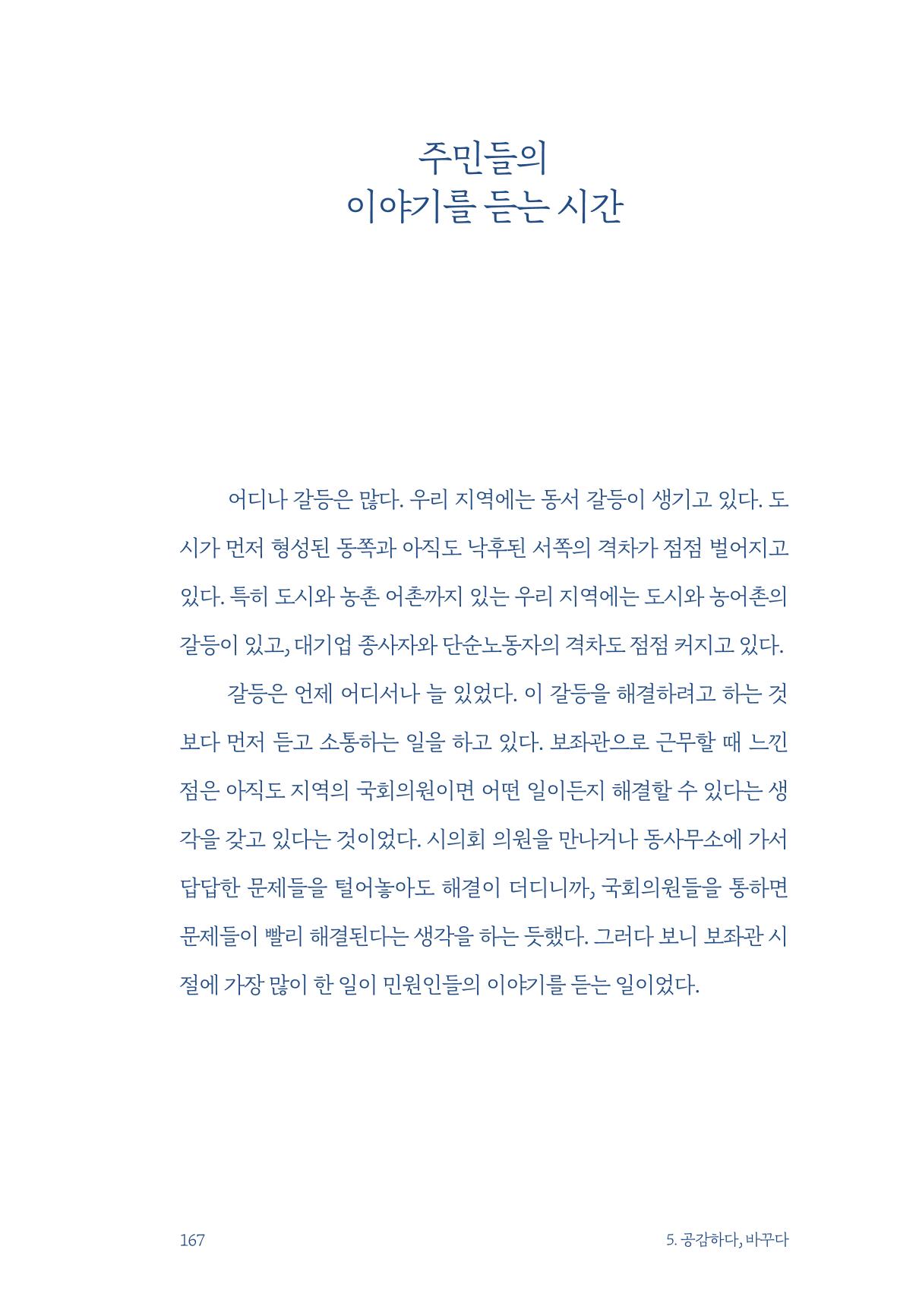 주민들의
이야기를 듣는 시간

어디나 갈등은 많다. 우리 지역에는 동서 갈등이 생기고 있다. 도시가 먼저 형성된 동쪽과 아직도 낙후된 서쪽의 격차가 점점 벌어지고 있다. 특히 도시와 농촌 어촌까지 있는 우리 지역에는 도시와 농어촌의 갈등이 있고, 대기업 종사자와 단순노동자의 격차도 점점 커지고 있다.

갈등은 언제 어디서나 늘 있었다. 이 갈등을 해결하려고 하는 것보다 먼저 듣고 소통하는 일을 하고 있다. 보좌관으로 근무할 때 느낀 점은 아직도 지역의 국회의원이면 어떤 일이든지 해결할 수 있다는 생각을 갖고 있다는 것이었다. 시의회 의원을 만나거나 동사무소에 가서 답답한 문제들을 털어놓아도 해결이 더디니까, 국회의원들을 통하면 문제들이 빨리 해결된다는 생각을 하는 듯했다. 그러다 보니 보좌관 시절에 가장 많이 한 일이 민원인들의 이야기를 듣는 일이었다.

167

5. 공감하다, 바꾸다